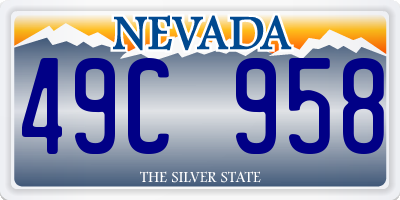 NEVADA

49C 958

THE SILVER STATE